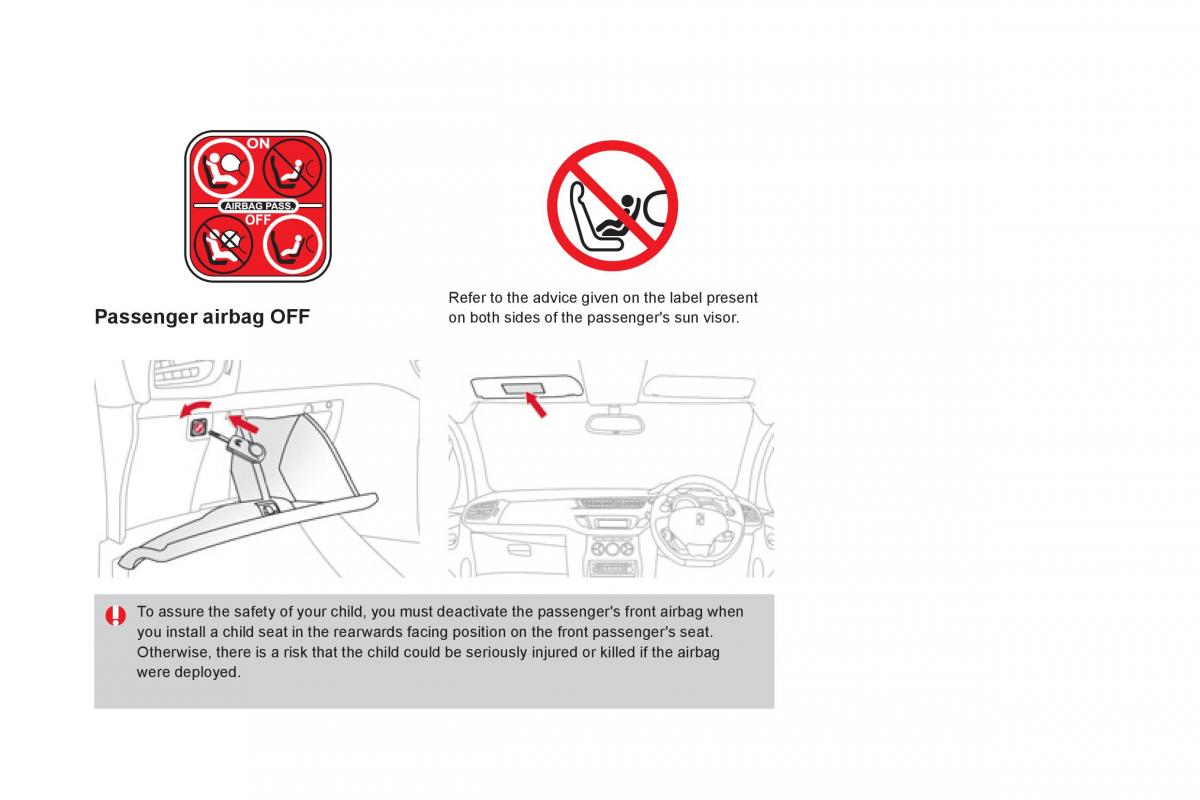 ON
AIRBAG PASS.
OFF

Passenger airbag OFF

Refer to the advice given on the label present on both sides of the passenger's sun visor.

To assure the safety of your child, you must deactivate the passenger's front airbag when you install a child seat in the rearwards facing position on the front passenger's seat. Otherwise, there is a risk that the child could be seriously injured or killed if the airbag were deployed.